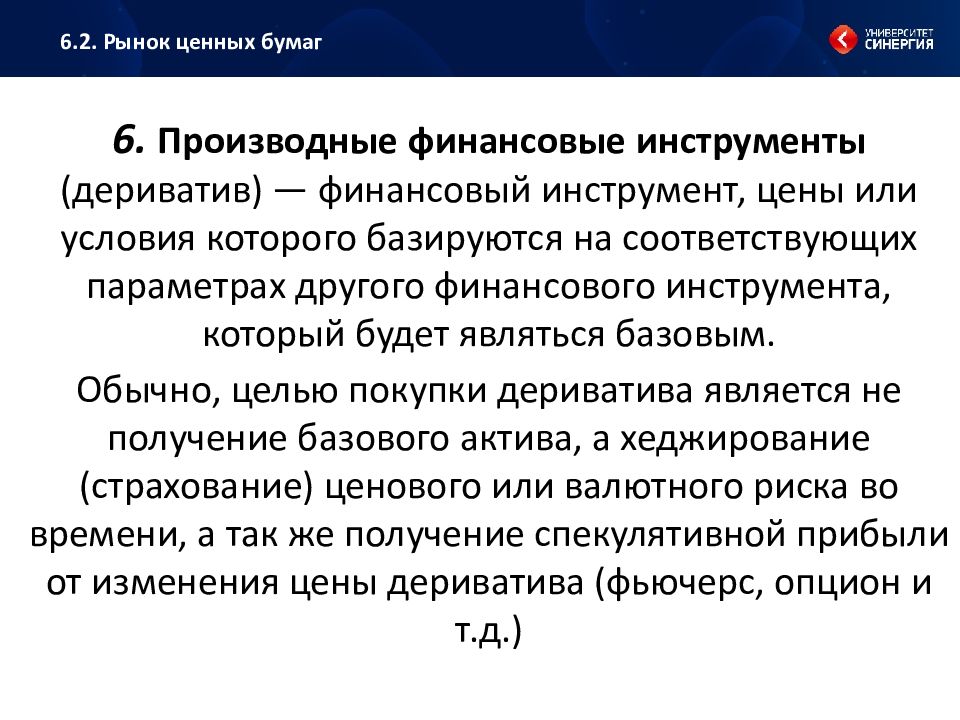 6.2. Рынок ценных бумаг

УНИВЕРСИТЕТ СИНЕРГИЯ

6. Производные финансовые инструменты (дериватив) — финансовый инструмент, цены или условия которого базируются на соответствующих параметрах другого финансового инструмента, который будет являться базовым.

Обычно, целью покупки дериватива является не получение базового актива, а хеджирование (страхование) ценового или валютного риска во времени, а так же получение спекулятивной прибыли от изменения цены дериватива (фьючерс, опцион и т.д.)